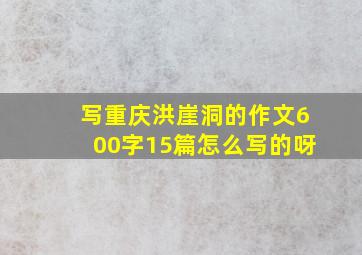 写重庆洪崖洞的作文600字15篇怎么写的呀